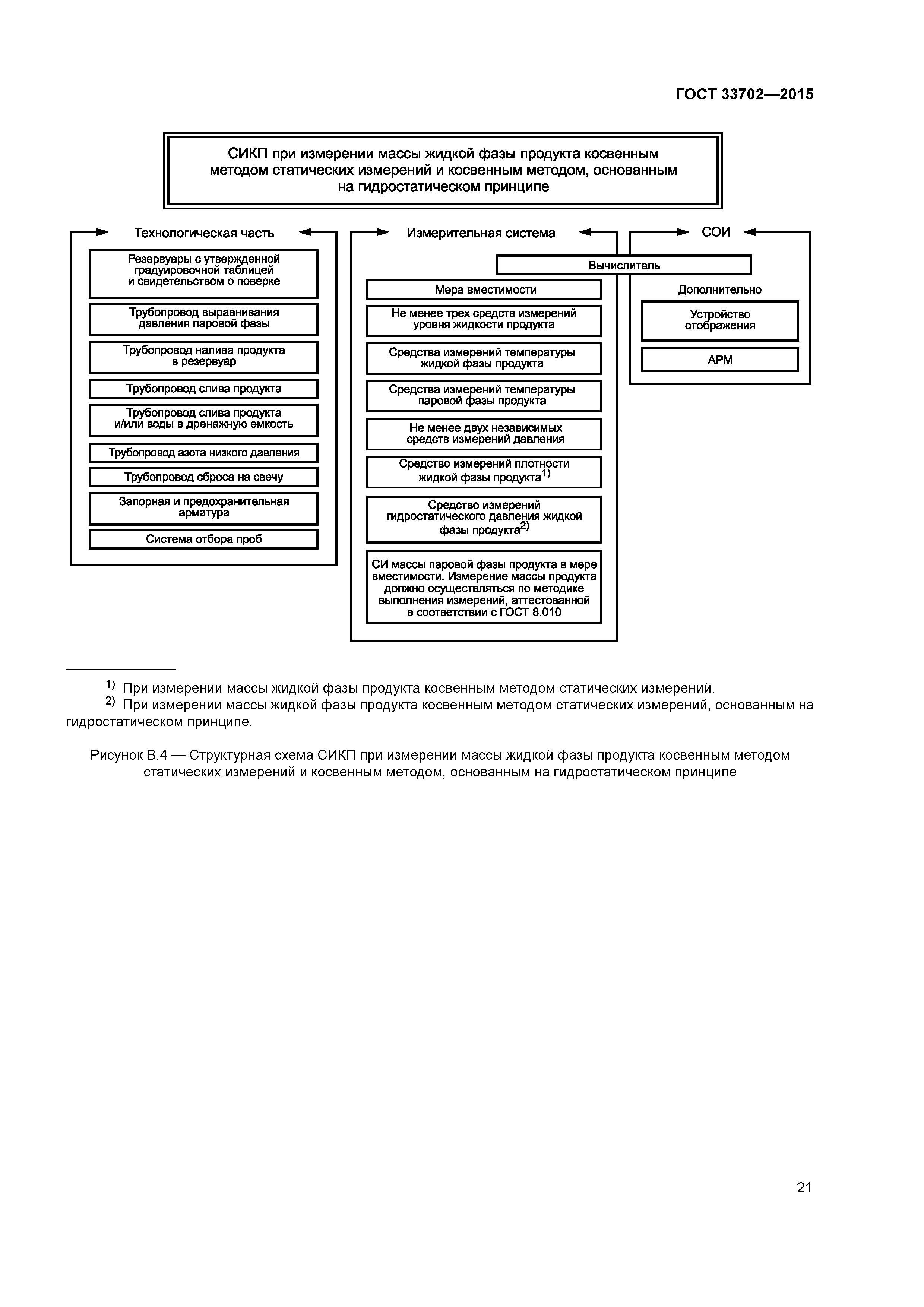 ГОСТ 33702—2015

СИКП при измерении массы жидкой фазы продукта косвенным методом статических измерений и косвенным методом, основанным на гидростатическом принципе

Технологическая часть

Резервуары с утвержденной градуировочной таблицей и свидетельством о поверке

Трубопровод выравнивания давления паровой фазы

Трубопровод налива продукта в резервуар

Трубопровод слива продукта

Трубопровод слива продукта и/или воды в дренажную емкость

Трубопровод азота низкого давления

Трубопровод сброса на свечу

Запорная и предохранительная арматура

Система отбора проб

Измерительная система

Вычислитель

Мера вместимости

Не менее трех средств измерений уровня жидкости продукта

Средства измерений температуры жидкой фазы продукта

Средства измерений температуры паровой фазы продукта

Не менее двух независимых средств измерений давления

Средство измерений плотности жидкой фазы продукта$^{1)}$

Средство измерений гидростатического давления жидкой фазы продукта$^{2)}$

СИ массы паровой фазы продукта в мере вместимости. Измерение массы продукта должно осуществляться по методике выполнения измерений, аттестованной в соответствии с ГОСТ 8.010

СОИ

Дополнительно

Устройство отображения

АРМ

$^{1)}$ При измерении массы жидкой фазы продукта косвенным методом статических измерений.
$^{2)}$ При измерении массы жидкой фазы продукта косвенным методом статических измерений, основанным на гидростатическом принципе.

Рисунок В.4 — Структурная схема СИКП при измерении массы жидкой фазы продукта косвенным методом статических измерений и косвенным методом, основанным на гидростатическом принципе

21